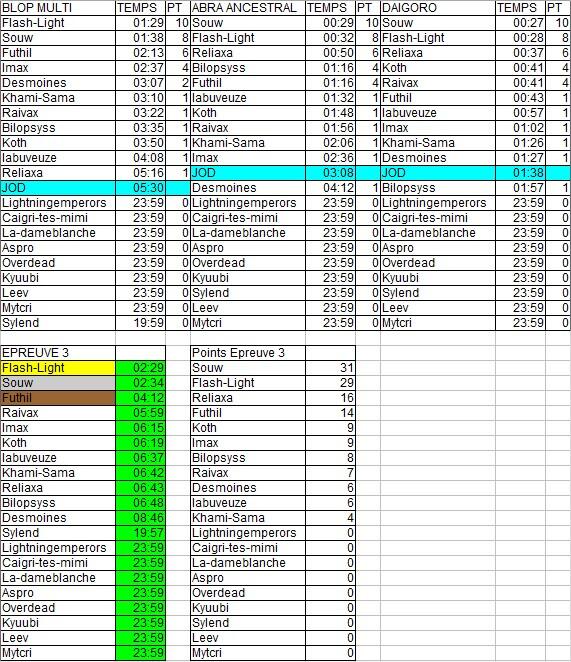 | BLOP MULTI | TEMPS | PT | ABRA ANCESTRAL | TEMPS | PT | DAIGORO | TEMPS | PT |
|---|---|---|---|---|---|---|---|---|
| Flash-Light | 01:29 | 10 | Souw | 00:29 | 10 | Souw | 00:27 | 10 |
| Souw | 01:38 | 8 | Flash-Light | 00:32 | 8 | Flash-Light | 00:28 | 8 |
| Futhil | 02:13 | 6 | Reliaxa | 00:50 | 6 | Reliaxa | 00:37 | 6 |
| Imax | 02:37 | 4 | Bilopsyss | 01:16 | 4 | Koth | 00:41 | 4 |
| Desmoines | 03:07 | 2 | Futhil | 01:16 | 4 | Raivax | 00:41 | 4 |
| Khami-Sama | 03:10 | 1 | labuveuze | 01:32 | 1 | Futhil | 00:43 | 1 |
| Raivax | 03:22 | 1 | Koth | 01:48 | 1 | labuveuze | 00:57 | 1 |
| Bilopsyss | 03:35 | 1 | Raivax | 01:56 | 1 | Imax | 01:02 | 1 |
| Koth | 03:50 | 1 | Khami-Sama | 02:06 | 1 | Khami-Sama | 01:26 | 1 |
| labuveuze | 04:08 | 1 | Imax | 02:36 | 1 | Desmoines | 01:27 | 1 |
| Reliaxa | 05:16 | 1 | JOD | 03:08 | | JOD | 01:38 | |
| JOD | 05:30 | | Desmoines | 04:12 | 1 | Bilopsyss | 01:57 | 1 |
| Lightningemperors | 23:59 | 0 | Lightningemperors | 23:59 | 0 | Lightningemperors | 23:59 | 0 |
| Caigri-tes-mimi | 23:59 | 0 | Caigri-tes-mimi | 23:59 | 0 | Caigri-tes-mimi | 23:59 | 0 |
| La-dameblanche | 23:59 | 0 | La-dameblanche | 23:59 | 0 | La-dameblanche | 23:59 | 0 |
| Aspro | 23:59 | 0 | Aspro | 23:59 | 0 | Aspro | 23:59 | 0 |
| Overdead | 23:59 | 0 | Overdead | 23:59 | 0 | Overdead | 23:59 | 0 |
| Kyuubi | 23:59 | 0 | Kyuubi | 23:59 | 0 | Kyuubi | 23:59 | 0 |
| Leev | 23:59 | 0 | Sylend | 23:59 | 0 | Sylend | 23:59 | 0 |
| Mytcri | 23:59 | 0 | Leev | 23:59 | 0 | Leev | 23:59 | 0 |
| Sylend | 19:59 | 0 | Mytcri | 23:59 | 0 | Mytcri | 23:59 | 0 |

| EPREUVE 3 | |
|---|---|
| Flash-Light | 02:29 |
| Souw | 02:34 |
| Futhil | 04:12 |
| Raivax | 05:59 |
| Imax | 06:15 |
| Koth | 06:19 |
| labuveuze | 06:37 |
| Khami-Sama | 06:42 |
| Reliaxa | 06:43 |
| Bilopsyss | 06:48 |
| Desmoines | 08:46 |
| Sylend | 19:57 |
| Lightningemperors | 23:59 |
| Caigri-tes-mimi | 23:59 |
| La-dameblanche | 23:59 |
| Aspro | 23:59 |
| Overdead | 23:59 |
| Kyuubi | 23:59 |
| Leev | 23:59 |
| Mytcri | 23:59 |

| Points Epreuve 3 | |
|---|---|
| Souw | 31 |
| Flash-Light | 29 |
| Reliaxa | 16 |
| Futhil | 14 |
| Koth | 9 |
| Imax | 9 |
| Bilopsyss | 8 |
| Raivax | 7 |
| Desmoines | 6 |
| labuveuze | 6 |
| Khami-Sama | 4 |
| Lightningemperors | 0 |
| Caigri-tes-mimi | 0 |
| La-dameblanche | 0 |
| Aspro | 0 |
| Overdead | 0 |
| Kyuubi | 0 |
| Sylend | 0 |
| Leev | 0 |
| Mytcri | 0 |